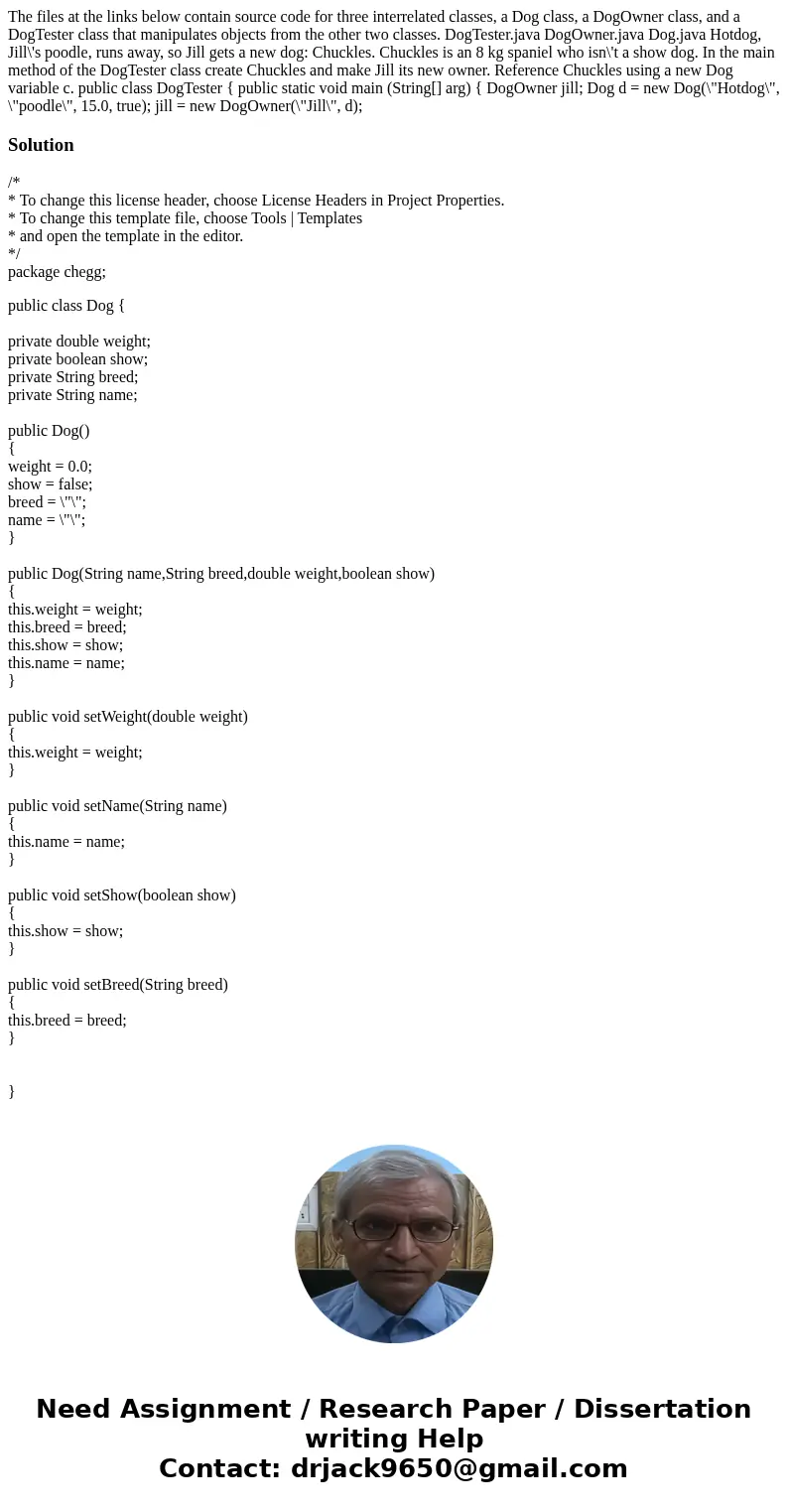 The files at the links below contain source code for three interrelated classes, a Dog class, a DogOwner class, and a DogTester class that manipulates objects from the other two classes. DogTester.java DogOwner.java Dog.java Hotdog, Jill\'s poodle, runs away, so Jill gets a new dog: Chuckles. Chuckles is an 8 kg spaniel who isn\'t a show dog. In the main method of the DogTester class create Chuckles and make Jill its new owner. Reference Chuckles using a new Dog variable c. public class DogTester { public static void main (String[] arg) { DogOwner jill; Dog d = new Dog(\"Hotdog\", \"poodle\", 15.0, true); jill = new DogOwner(\"Jill\", d);

Solution

/*
* To change this license header, choose License Headers in Project Properties.
* To change this template file, choose Tools | Templates
* and open the template in the editor.
*/
package chegg;

public class Dog {

private double weight;
private boolean show;
private String breed;
private String name;

public Dog()
{
weight = 0.0;
show = false;
breed = \"\";
name = \"\";
}

public Dog(String name,String breed,double weight,boolean show)
{
this.weight = weight;
this.breed = breed;
this.show = show;
this.name = name;
}

public void setWeight(double weight)
{
this.weight = weight;
}

public void setName(String name)
{
this.name = name;
}

public void setShow(boolean show)
{
this.show = show;
}

public void setBreed(String breed)
{
this.breed = breed;
}

}

Need Assignment / Research Paper / Dissertation writing Help
Contact: drjack9650@gmail.com